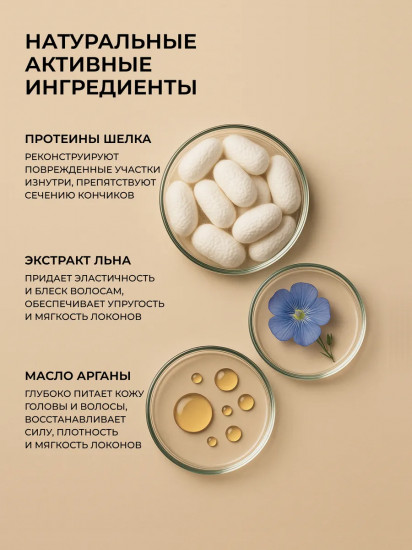 НАТУРАЛЬНЫЕ АКТИВНЫЕ ИНГРЕДИЕНТЫ

ПРОТЕИНЫ ШЕЛКА

РЕКОНСТРУИРУЮТ ПОВРЕЖДЕННЫЕ УЧАСТКИ ИЗНУТРИ, ПРЕПЯТСТВУЮТ СЕЧЕНИЮ КОНЧИКОВ

ЭКСТРАКТ ЛЬНА

ПРИДАЕТ ЭЛАСТИЧНОСТЬ И БЛЕСК ВОЛОСАМ, ОБЕСПЕЧИВАЕТ УПРУГОСТЬ И МЯГКОСТЬ ЛОКОНОВ

МАСЛО АРГАНЫ

ГЛУБОКО ПИТАЕТ КОЖУ ГОЛОВЫ И ВОЛОСЫ, ВОССТАНАВЛИВАЕТ СИЛУ, ПЛОТНОСТЬ И МЯГКОСТЬ ЛОКОНОВ